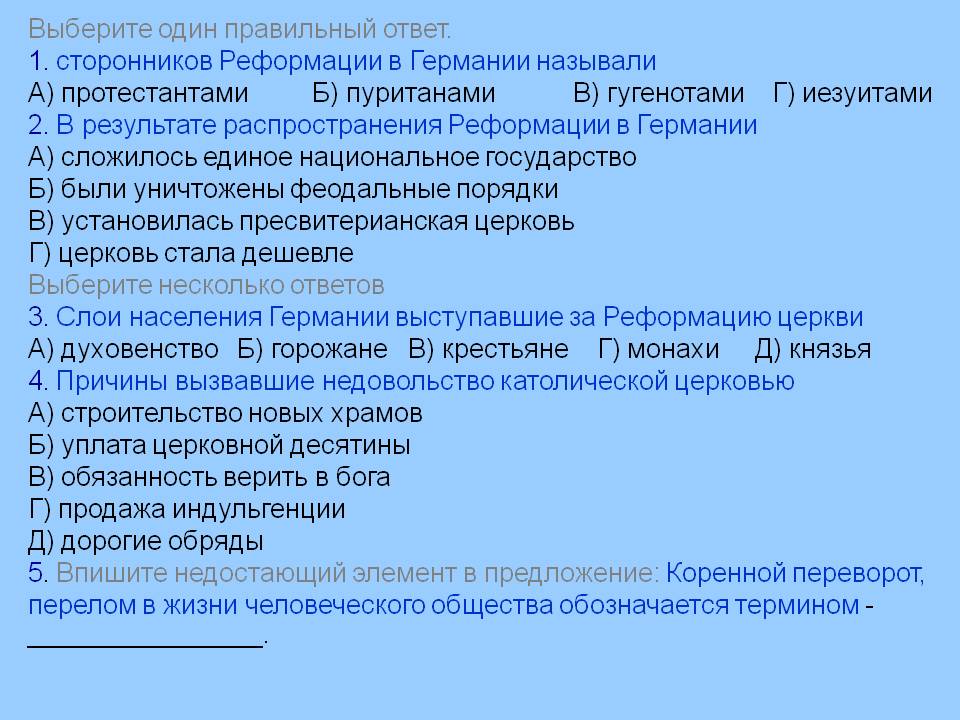 Выберите один правильный ответ.
1. сторонников Реформации в Германии называли
А) протестантами Б) пуританами В) гугенотами Г) иезуитами
2. В результате распространения Реформации в Германии
А) сложилось единое национальное государство
Б) были уничтожены феодальные порядки
В) установилась пресвитерианская церковь
Г) церковь стала дешевле
Выберите несколько ответов
3. Слои населения Германии выступавшие за Реформацию церкви
А) духовенство Б) горожане В) крестьяне Г) монахи Д) князья
4. Причины вызвавшие недовольство католической церковью
А) строительство новых храмов
Б) уплата церковной десятины
В) обязанность верить в бога
Г) продажа индульгенции
Д) дорогие обряды
5. Впишите недостающий элемент в предложение: Коренной переворот, перелом в жизни человеческого общества обозначается термином - ________________.